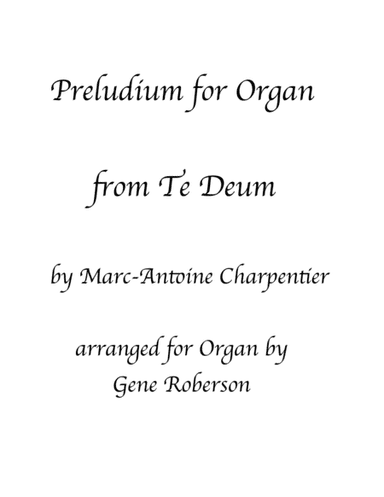 Preludium for Organ

from Te Deum

by Marc-Antoine Charpentier

arranged for Organ by
Gene Roberson